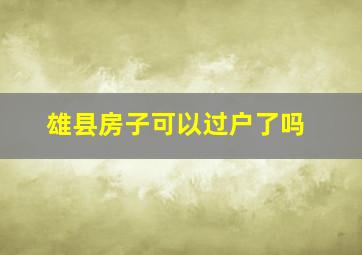 雄县房子可以过户了吗